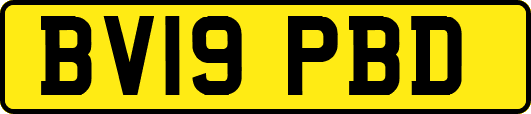 BV19 PBD